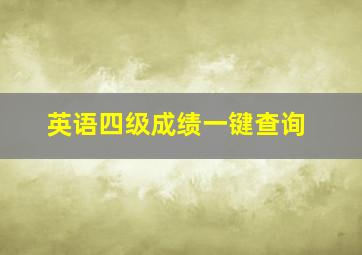 英语四级成绩一键查询